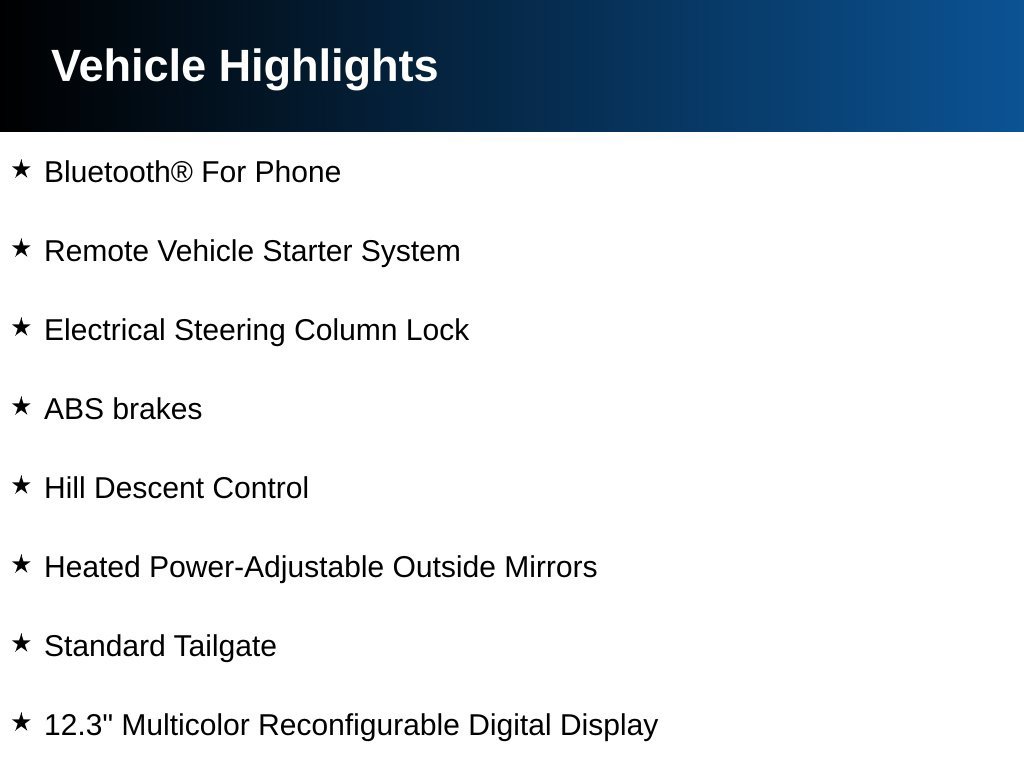 Vehicle Highlights

★ Bluetooth® For Phone

★ Remote Vehicle Starter System

★ Electrical Steering Column Lock

★ ABS brakes

★ Hill Descent Control

★ Heated Power-Adjustable Outside Mirrors

★ Standard Tailgate

★ 12.3" Multicolor Reconfigurable Digital Display